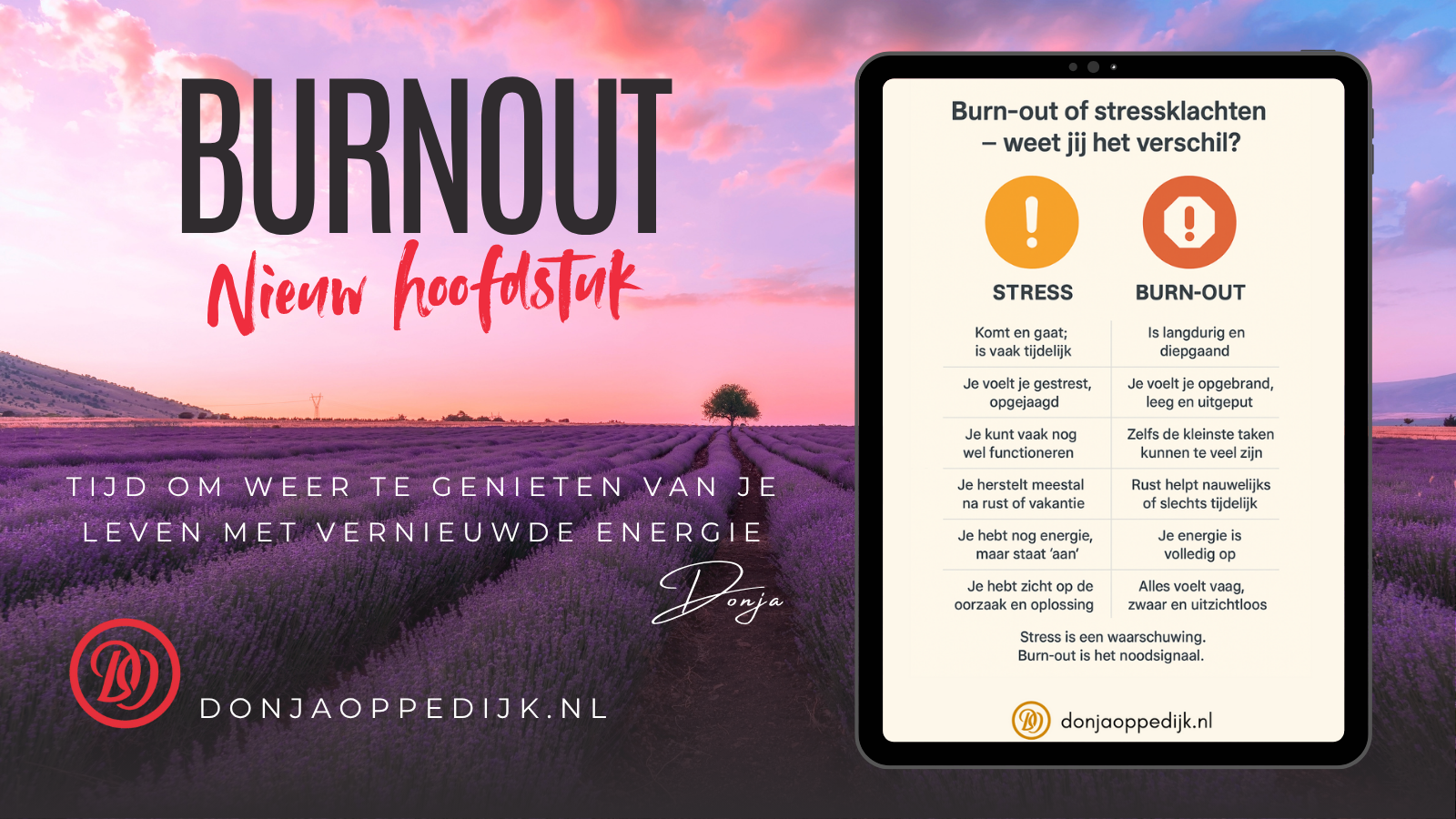 BURNOUT

Nieuw hoofdstuk

TIJD OM WEER TE GENIETEN VAN JE LEVEN MET VERNIEUWDE ENERGIE

Donja

DONJAOPPEDIJK.NL

Burn-out of stressklachten – weet jij het verschil?

| STRESS | BURN-OUT |
|---|---|
| Komt en gaat; is vaak tijdelijk | Is langdurig en diepgaand |
| Je voelt je gestrest, opgejaagd | Je voelt je opgebrand, leeg en uitgeput |
| Je kunt vaak nog wel functioneren | Zelfs de kleinste taken kunnen te veel zijn |
| Je herstelt meestal na rust of vakantie | Rust helpt nauwelijks of slechts tijdelijk |
| Je hebt nog energie, maar staat 'aan' | Je energie is volledig op |
| Je hebt zicht op de oorzaak en oplossing | Alles voelt vaag, zwaar en uitzichtloos |

Stress is een waarschuwing.
Burn-out is het noodsignaal.

donjaoppedijk.nl